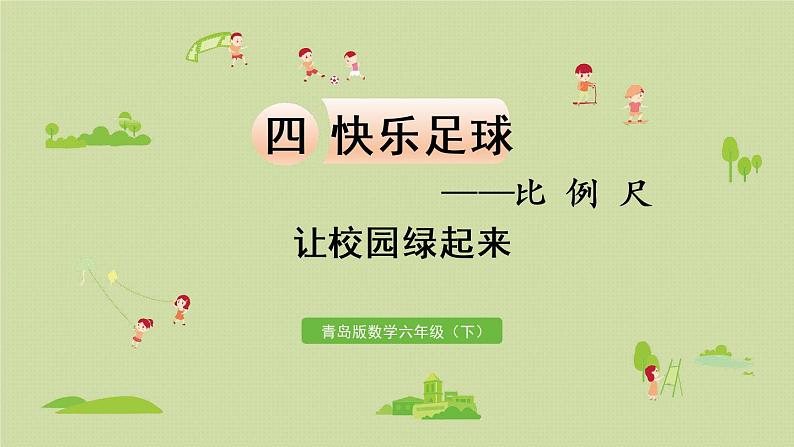 四 快乐足球

——比 例 尺

让校园绿起来

青岛版数学六年级（下）